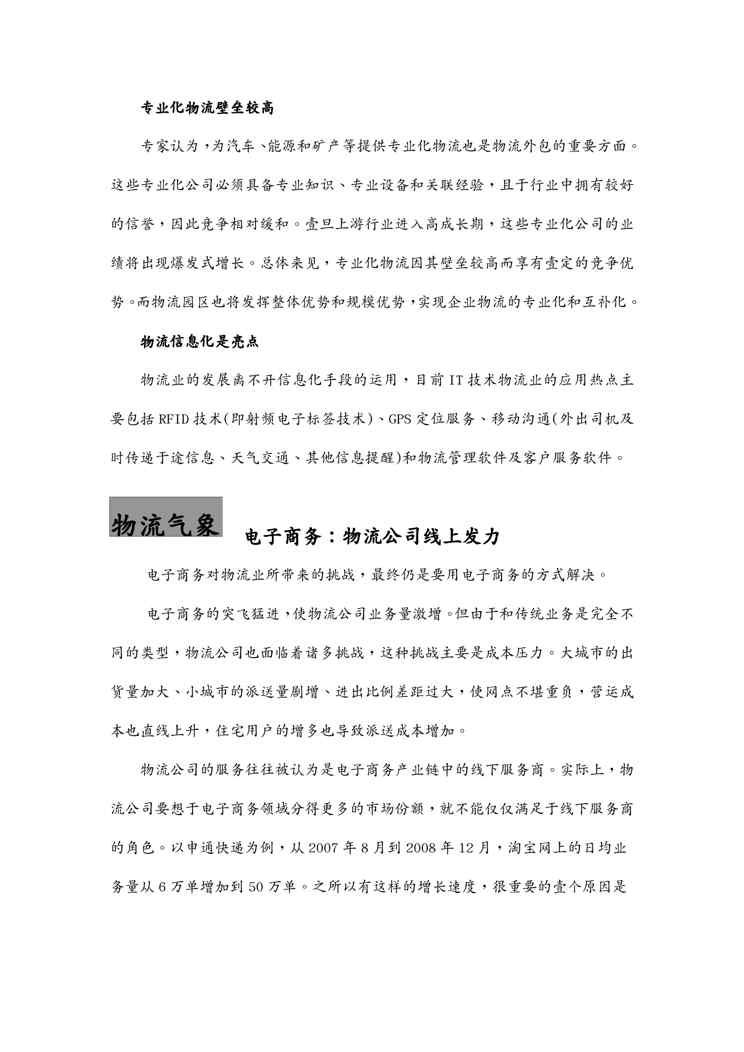 专业化物流壁垒较高

专家认为，为汽车、能源和矿产等提供专业化物流也是物流外包的重要方面。这些专业化公司必须具备专业知识、专业设备和关联经验，且于行业中拥有较好的信誉，因此竞争相对缓和。壹旦上游行业进入高成长期，这些专业化公司的业绩将出现爆发式增长。总体来见，专业化物流因其壁垒较高而享有壹定的竞争优势。而物流园区也将发挥整体优势和规模优势，实现企业物流的专业化和互补化。

物流信息化是亮点

物流业的发展离不开信息化手段的运用，目前 IT 技术物流业的应用热点主要包括 RFID 技术(即射频电子标签技术)、GPS 定位服务、移动沟通(外出司机及时传递于途信息、天气交通、其他信息提醒)和物流管理软件及客户服务软件。

物流气象

电子商务：物流公司线上发力

电子商务对物流业所带来的挑战，最终仍是要用电子商务的方式解决。

电子商务的突飞猛进，使物流公司业务量激增。但由于和传统业务是完全不同的类型，物流公司也面临着诸多挑战，这种挑战主要是成本压力。大城市的出货量加大、小城市的派送量剧增、进出比例差距过大，使网点不堪重负，营运成本也直线上升，住宅用户的增多也导致派送成本增加。

物流公司的服务往往被认为是电子商务产业链中的线下服务商。实际上，物流公司要想于电子商务领域分得更多的市场份额，就不能仅仅满足于线下服务商的角色。以申通快递为例，从 2007 年 8 月到 2008 年 12 月，淘宝网上的日均业务量从 6 万单增加到 50 万单。之所以有这样的增长速度，很重要的壹个原因是